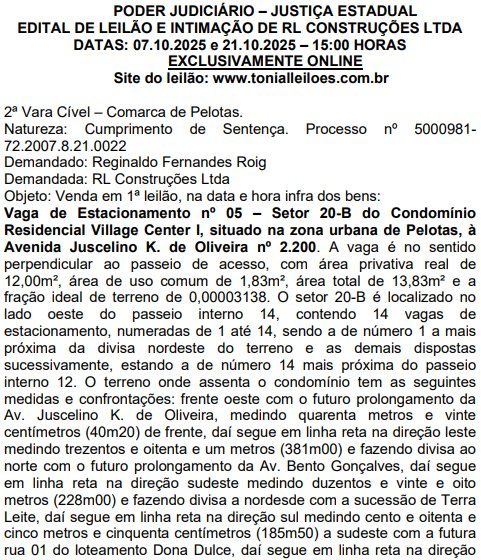 PODER JUDICIÁRIO – JUSTIÇA ESTADUAL
EDITAL DE LEILÃO E INTIMAÇÃO DE RL CONSTRUÇÕES LTDA
DATAS: 07.10.2025 e 21.10.2025 – 15:00 HORAS
EXCLUSIVAMENTE ONLINE
Site do leilão: www.tonialleiloes.com.br

2ª Vara Cível – Comarca de Pelotas.
Natureza: Cumprimento de Sentença. Processo nº 5000981-72.2007.8.21.0022
Demandado: Reginaldo Fernandes Roig
Demandada: RL Construções Ltda
Objeto: Venda em 1ª leilão, na data e hora infra dos bens:
Vaga de Estacionamento nº 05 – Setor 20-B do Condomínio Residencial Village Center I, situado na zona urbana de Pelotas, à Avenida Juscelino K. de Oliveira nº 2.200. A vaga é no sentido perpendicular ao passeio de acesso, com área privativa real de 12,00m², área de uso comum de 1,83m², área total de 13,83m² e a fração ideal de terreno de 0,00003138. O setor 20-B é localizado no lado oeste do passeio interno 14, contendo 14 vagas de estacionamento, numeradas de 1 até 14, sendo a de número 1 a mais próxima da divisa nordeste do terreno e as demais dispostas sucessivamente, estando a de número 14 mais próxima do passeio interno 12. O terreno onde assenta o condomínio tem as seguintes medidas e confrontações: frente oeste com o futuro prolongamento da Av. Juscelino K. de Oliveira, medindo quarenta metros e vinte centímetros (40m20) de frente, daí segue em linha reta na direção leste medindo trezentos e oitenta e um metros (381m00) e fazendo divisa ao norte com o futuro prolongamento da Av. Bento Gonçalves, daí segue em linha reta na direção sudeste medindo duzentos e vinte e oito metros (228m00) e fazendo divisa a nordesde com a sucessão de Terra Leite, daí segue em linha reta na direção sul medindo cento e oitenta e cinco metros e cinquenta centímetros (185m50) a sudeste com a futura rua 01 do loteamento Dona Dulce, daí segue em linha reta na direção